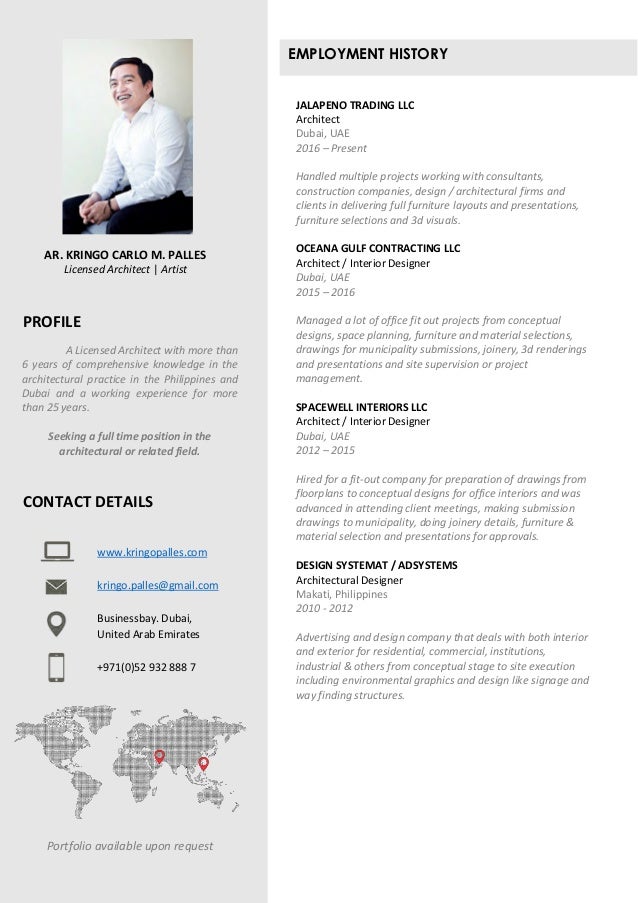 AR. KRINGO CARLO M. PALLES
Licensed Architect | Artist

PROFILE

A Licensed Architect with more than 6 years of comprehensive knowledge in the architectural practice in the Philippines and Dubai and a working experience for more than 25 years.

Seeking a full time position in the architectural or related field.

CONTACT DETAILS

www.kringopalles.com

kringo.palles@gmail.com

Businessbay. Dubai, United Arab Emirates

+971(0)52 932 888 7

Portfolio available upon request

EMPLOYMENT HISTORY

JALAPENO TRADING LLC
Architect
Dubai, UAE
2016 – Present

Handled multiple projects working with consultants, construction companies, design / architectural firms and clients in delivering full furniture layouts and presentations, furniture selections and 3d visuals.

OCEANA GULF CONTRACTING LLC
Architect / Interior Designer
Dubai, UAE
2015 – 2016

Managed a lot of office fit out projects from conceptual designs, space planning, furniture and material selections, drawings for municipality submissions, joinery, 3d renderings and presentations and site supervision or project management.

SPACEWELL INTERIORS LLC
Architect / Interior Designer
Dubai, UAE
2012 – 2015

Hired for a fit-out company for preparation of drawings from floorplans to conceptual designs for office interiors and was advanced in attending client meetings, making submission drawings to municipality, doing joinery details, furniture & material selection and presentations for approvals.

DESIGN SYSTEMAT / ADSYSTEMS
Architectural Designer
Makati, Philippines
2010 - 2012

Advertising and design company that deals with both interior and exterior for residential, commercial, institutions, industrial & others from conceptual stage to site execution including environmental graphics and design like signage and way finding structures.